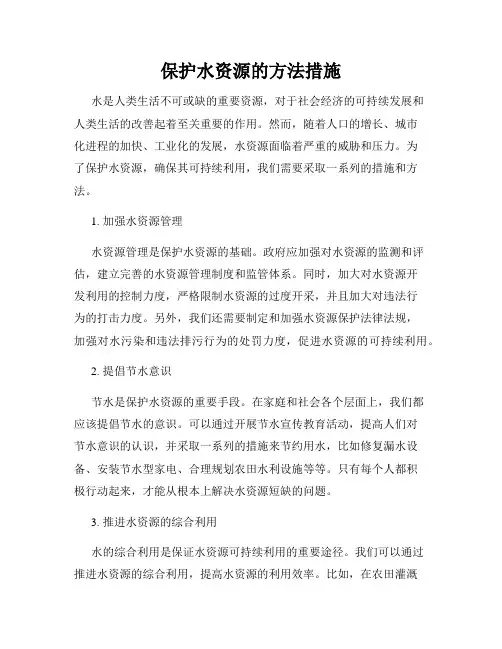 保护水资源的方法措施

水是人类生活不可或缺的重要资源，对于社会经济的可持续发展和人类生活的改善起着至关重要的作用。然而，随着人口的增长、城市化进程的加快、工业化的发展，水资源面临着严重的威胁和压力。为了保护水资源，确保其可持续利用，我们需要采取一系列的措施和方法。

1. 加强水资源管理

水资源管理是保护水资源的基础。政府应加强对水资源的监测和评估，建立完善的水资源管理制度和监管体系。同时，加大对水资源开发利用的控制力度，严格限制水资源的过度开采，并且加大对违法行为的打击力度。另外，我们还需要制定和加强水资源保护法律法规，加强对水污染和违法排污行为的处罚力度，促进水资源的可持续利用。

2. 提倡节水意识

节水是保护水资源的重要手段。在家庭和社会各个层面上，我们都应该提倡节水的意识。可以通过开展节水宣传教育活动，提高人们对节水意识的认识，并采取一系列的措施来节约用水，比如修复漏水设备、安装节水型家电、合理规划农田水利设施等等。只有每个人都积极行动起来，才能从根本上解决水资源短缺的问题。

3. 推进水资源的综合利用

水的综合利用是保证水资源可持续利用的重要途径。我们可以通过推进水资源的综合利用，提高水资源的利用效率。比如，在农田灌溉